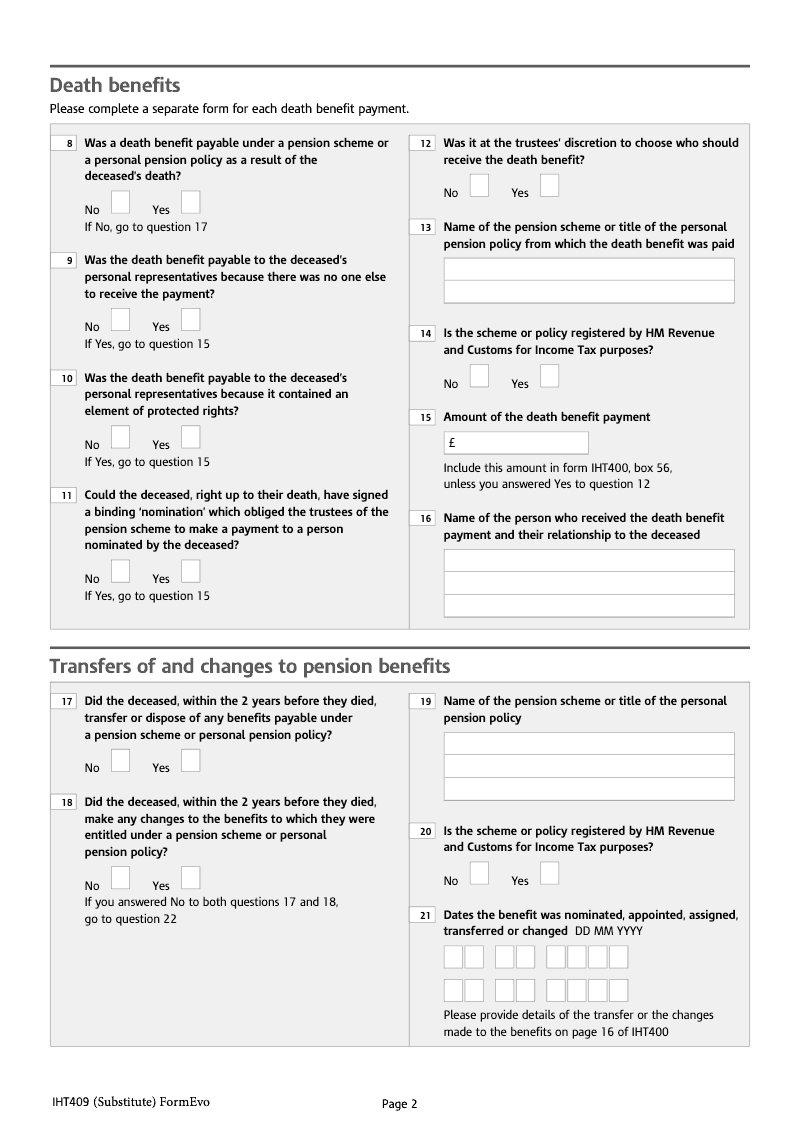 Death benefits
Please complete a separate form for each death benefit payment.

8 Was a death benefit payable under a pension scheme or a personal pension policy as a result of the deceased's death?

No Yes
If No, go to question 17

9 Was the death benefit payable to the deceased's personal representatives because there was no one else to receive the payment?

No Yes
If Yes, go to question 15

10 Was the death benefit payable to the deceased's personal representatives because it contained an element of protected rights?

No Yes
If Yes, go to question 15

11 Could the deceased, right up to their death, have signed a binding 'nomination' which obliged the trustees of the pension scheme to make a payment to a person nominated by the deceased?

No Yes
If Yes, go to question 15

12 Was it at the trustees' discretion to choose who should receive the death benefit?

No Yes

13 Name of the pension scheme or title of the personal pension policy from which the death benefit was paid

14 Is the scheme or policy registered by HM Revenue and Customs for Income Tax purposes?

No Yes

15 Amount of the death benefit payment

£

Include this amount in form IHT400, box 56, unless you answered Yes to question 12

16 Name of the person who received the death benefit payment and their relationship to the deceased

Transfers of and changes to pension benefits

17 Did the deceased, within the 2 years before they died, transfer or dispose of any benefits payable under a pension scheme or personal pension policy?

No Yes

18 Did the deceased, within the 2 years before they died, make any changes to the benefits to which they were entitled under a pension scheme or personal pension policy?

No Yes
If you answered No to both questions 17 and 18, go to question 22

19 Name of the pension scheme or title of the personal pension policy

20 Is the scheme or policy registered by HM Revenue and Customs for Income Tax purposes?

No Yes

21 Dates the benefit was nominated, appointed, assigned, transferred or changed DD MM YYYY

Please provide details of the transfer or the changes made to the benefits on page 16 of IHT400

IHT409 (Substitute) FormEvo

Page 2